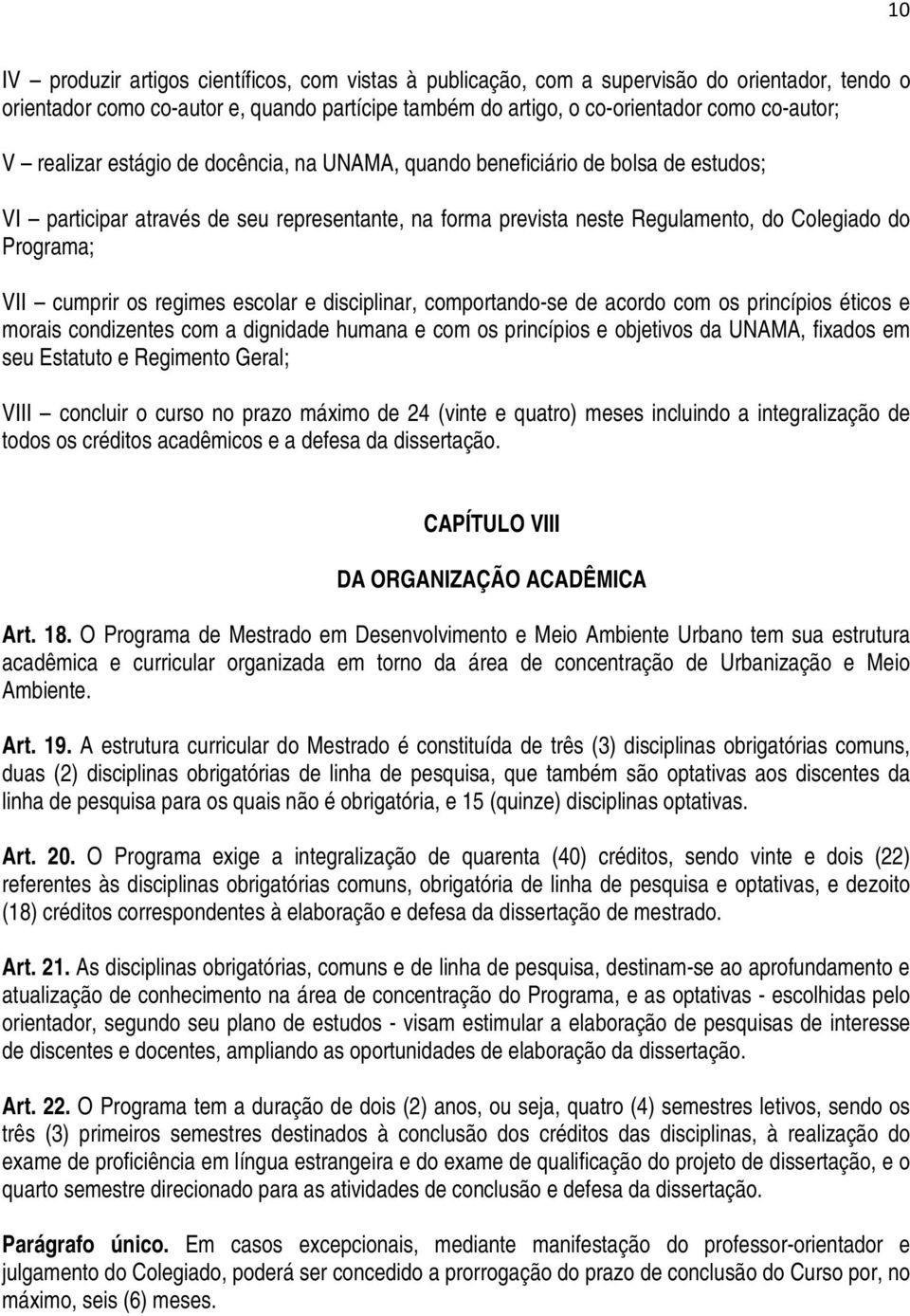 10

IV – produzir artigos científicos, com vistas à publicação, com a supervisão do orientador, tendo o orientador como co-autor e, quando partícipe também do artigo, o co-orientador como co-autor;

V – realizar estágio de docência, na UNAMA, quando beneficiário de bolsa de estudos;

VI – participar através de seu representante, na forma prevista neste Regulamento, do Colegiado do Programa;

VII – cumprir os regimes escolar e disciplinar, comportando-se de acordo com os princípios éticos e morais condizentes com a dignidade humana e com os princípios e objetivos da UNAMA, fixados em seu Estatuto e Regimento Geral;

VIII – concluir o curso no prazo máximo de 24 (vinte e quatro) meses incluindo a integralização de todos os créditos acadêmicos e a defesa da dissertação.

CAPÍTULO VIII

DA ORGANIZAÇÃO ACADÊMICA

Art. 18. O Programa de Mestrado em Desenvolvimento e Meio Ambiente Urbano tem sua estrutura acadêmica e curricular organizada em torno da área de concentração de Urbanização e Meio Ambiente.

Art. 19. A estrutura curricular do Mestrado é constituída de três (3) disciplinas obrigatórias comuns, duas (2) disciplinas obrigatórias de linha de pesquisa, que também são optativas aos discentes da linha de pesquisa para os quais não é obrigatória, e 15 (quinze) disciplinas optativas.

Art. 20. O Programa exige a integralização de quarenta (40) créditos, sendo vinte e dois (22) referentes às disciplinas obrigatórias comuns, obrigatória de linha de pesquisa e optativas, e dezoito (18) créditos correspondentes à elaboração e defesa da dissertação de mestrado.

Art. 21. As disciplinas obrigatórias, comuns e de linha de pesquisa, destinam-se ao aprofundamento e atualização de conhecimento na área de concentração do Programa, e as optativas - escolhidas pelo orientador, segundo seu plano de estudos - visam estimular a elaboração de pesquisas de interesse de discentes e docentes, ampliando as oportunidades de elaboração da dissertação.

Art. 22. O Programa tem a duração de dois (2) anos, ou seja, quatro (4) semestres letivos, sendo os três (3) primeiros semestres destinados à conclusão dos créditos das disciplinas, à realização do exame de proficiência em língua estrangeira e do exame de qualificação do projeto de dissertação, e o quarto semestre direcionado para as atividades de conclusão e defesa da dissertação.

Parágrafo único. Em casos excepcionais, mediante manifestação do professor-orientador e julgamento do Colegiado, poderá ser concedido a prorrogação do prazo de conclusão do Curso por, no máximo, seis (6) meses.